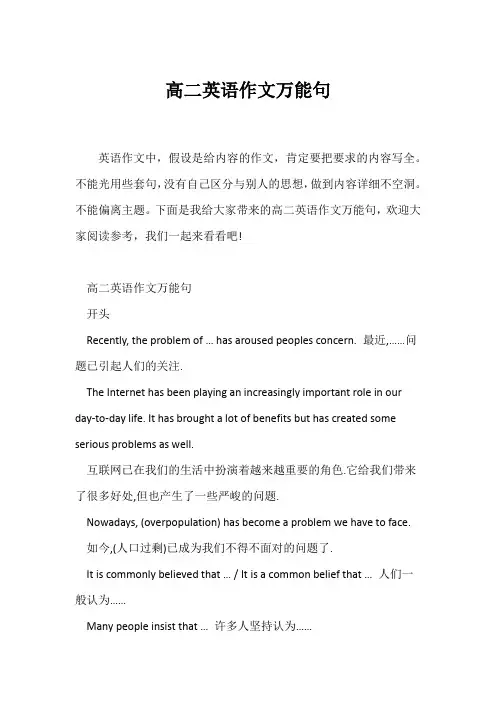 高二英语作文万能句

英语作文中，假设是给内容的作文，肯定要把要求的内容写全。不能光用些套句，没有自己区分与别人的思想，做到内容详细不空洞。不能偏离主题。下面是我给大家带来的高二英语作文万能句，欢迎大家阅读参考，我们一起来看看吧!

高二英语作文万能句

开头

Recently, the problem of ... has aroused peoples concern. 最近,......问题已引起人们的关注.

The Internet has been playing an increasingly important role in our day-to-day life. It has brought a lot of benefits but has created some serious problems as well.

互联网已在我们的生活中扮演着越来越重要的角色.它给我们带来了很多好处,但也产生了一些严峻的问题.

Nowadays, (overpopulation) has become a problem we have to face.

如今,(人口过剩)已成为我们不得不面对的问题了.

It is commonly believed that ... / It is a common belief that ... 人们一般认为......

Many people insist that ... 许多人坚持认为......